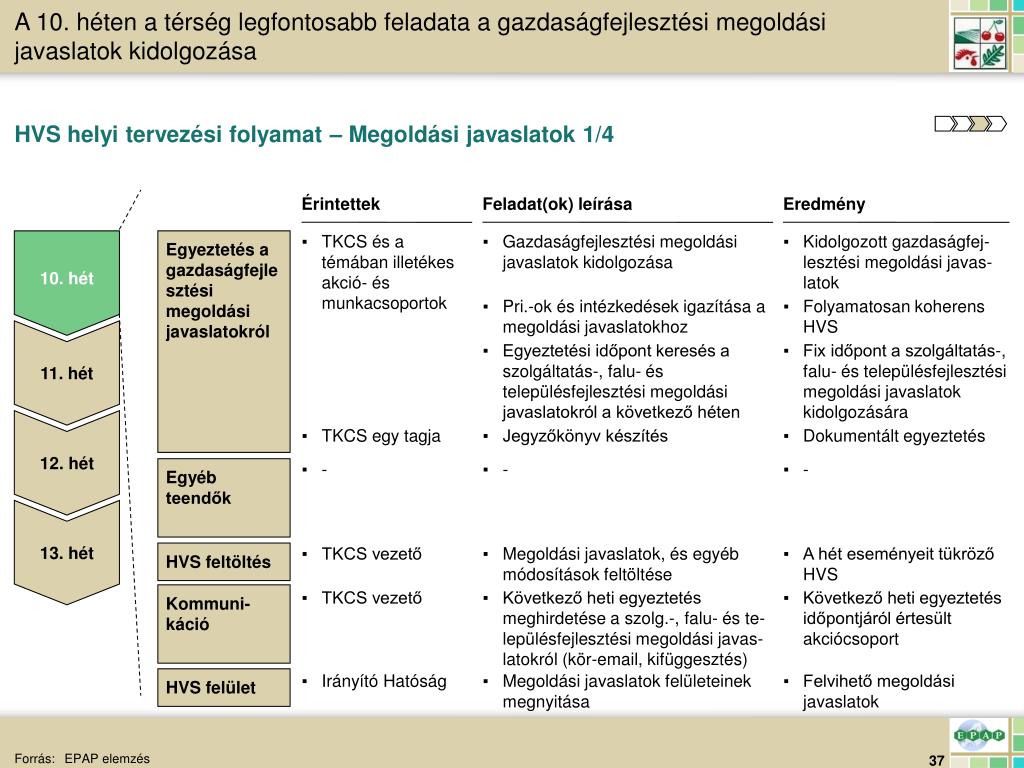 A 10. héten a térség legfontosabb feladata a gazdaságfejlesztési megoldási javaslatok kidolgozása

HVS helyi tervezési folyamat – Megoldási javaslatok 1/4

10. hét

11. hét

12. hét

13. hét

| | Érintettek | Feladat(ok) leírása | Eredmény |
|---|---|---|---|
| Egyeztetés a gazdaságfejlesztési megoldási javaslatokról | ▪ TKCS és a témában illetékes akció- és munkacsoportok | ▪ Gazdaságfejlesztési megoldási javaslatok kidolgozása | ▪ Kidolgozott gazdaságfejlesztési megoldási javaslatok |
| | | ▪ Pri.-ok és intézkedések igazítása a megoldási javaslatokhoz | ▪ Folyamatosan koherens HVS |
| | | ▪ Egyeztetési időpont keresés a szolgáltatás-, falu- és településfejlesztési megoldási javaslatokról a következő héten | ▪ Fix időpont a szolgáltatás-, falu- és településfejlesztési megoldási javaslatok kidolgozására |
| | ▪ TKCS egy tagja | ▪ Jegyzőkönyv készítés | ▪ Dokumentált egyeztetés |
| Egyéb teendők | ▪ - | ▪ - | ▪ - |
| HVS feltöltés | ▪ TKCS vezető | ▪ Megoldási javaslatok, és egyéb módosítások feltöltése | ▪ A hét eseményeit tükröző HVS |
| Kommuni-káció | ▪ TKCS vezető | ▪ Következő heti egyeztetés meghirdetése a szolg.-, falu- és településfejlesztési megoldási javaslatokról (kör-email, kifüggesztés) | ▪ Következő heti egyeztetés időpontjáról értesült akciócsoport |
| HVS felület | ▪ Irányító Hatóság | ▪ Megoldási javaslatok felületeinek megnyitása | ▪ Felvihető megoldási javaslatok |

Forrás: EPAP elemzés

EPAP

37